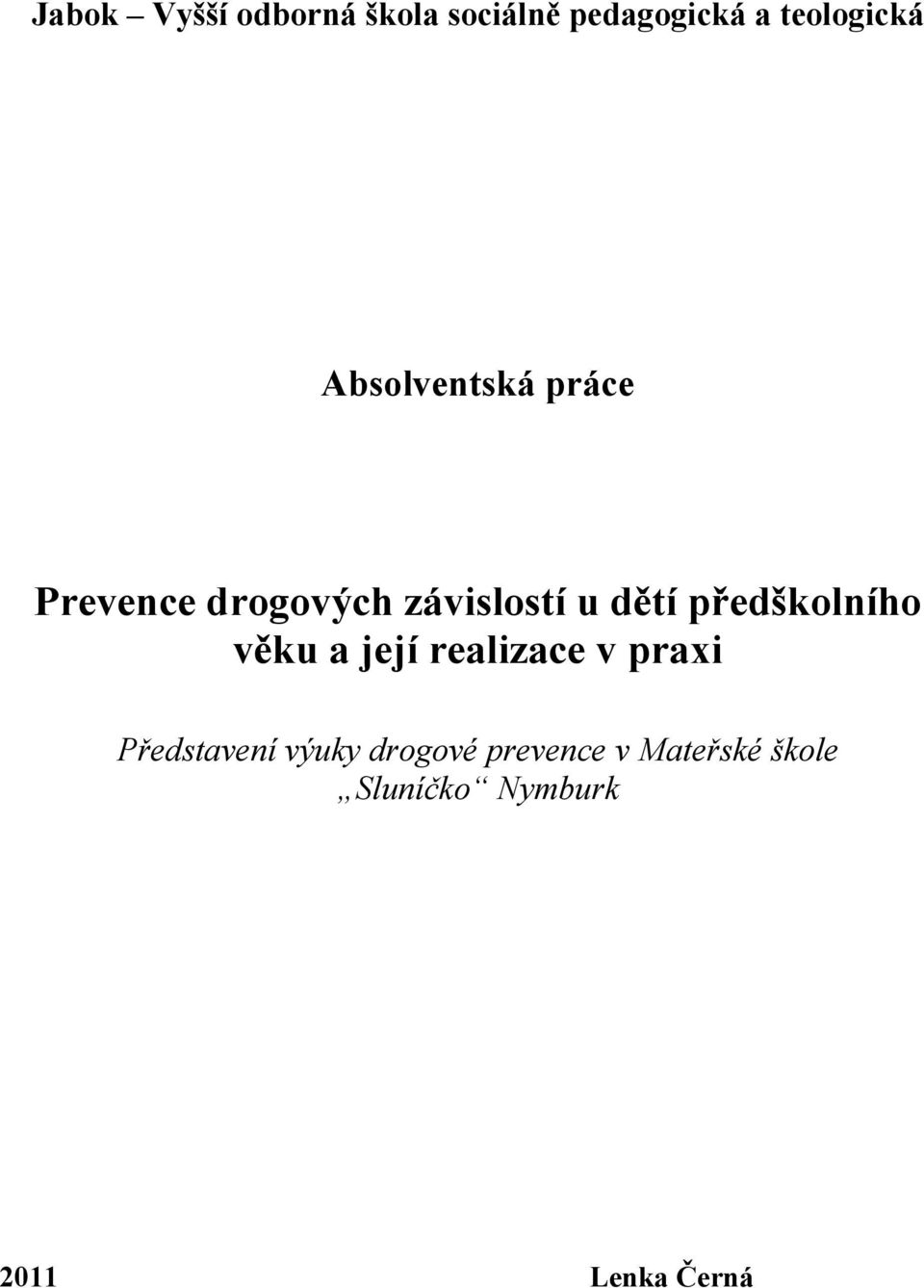 Jabok – Vyšší odborná škola sociálně pedagogická a teologická

Absolventská práce

Prevence drogových závislostí u dětí předškolního věku a její realizace v praxi

Představení výuky drogové prevence v Mateřské škole „Sluníčko“ Nymburk

2011

Lenka Černá